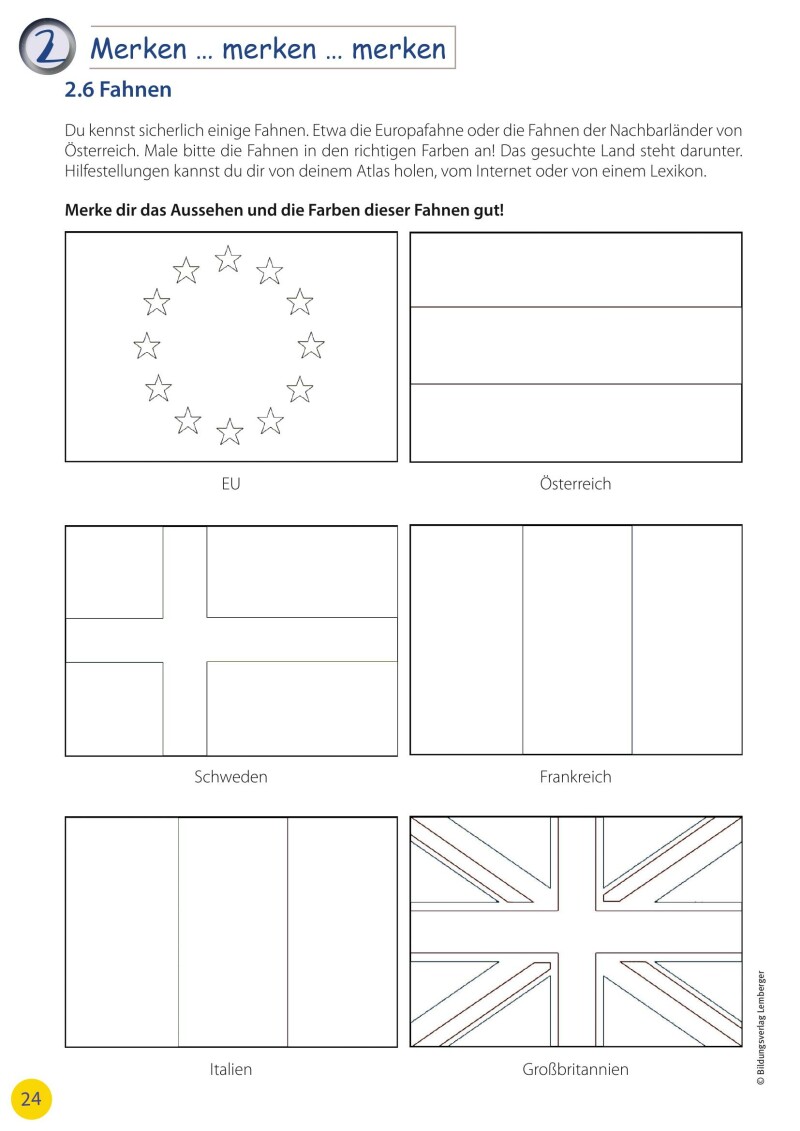 2 Merken … merken … merken

2.6 Fahnen

Du kennst sicherlich einige Fahnen. Etwa die Europafahne oder die Fahnen der Nachbarländer von Österreich. Male bitte die Fahnen in den richtigen Farben an! Das gesuchte Land steht darunter. Hilfestellungen kannst du dir von deinem Atlas holen, vom Internet oder von einem Lexikon.

Merke dir das Aussehen und die Farben dieser Fahnen gut!

EU

Österreich

Schweden

Frankreich

Italien

Großbritannien

© Bildungsverlag Lemberger

24